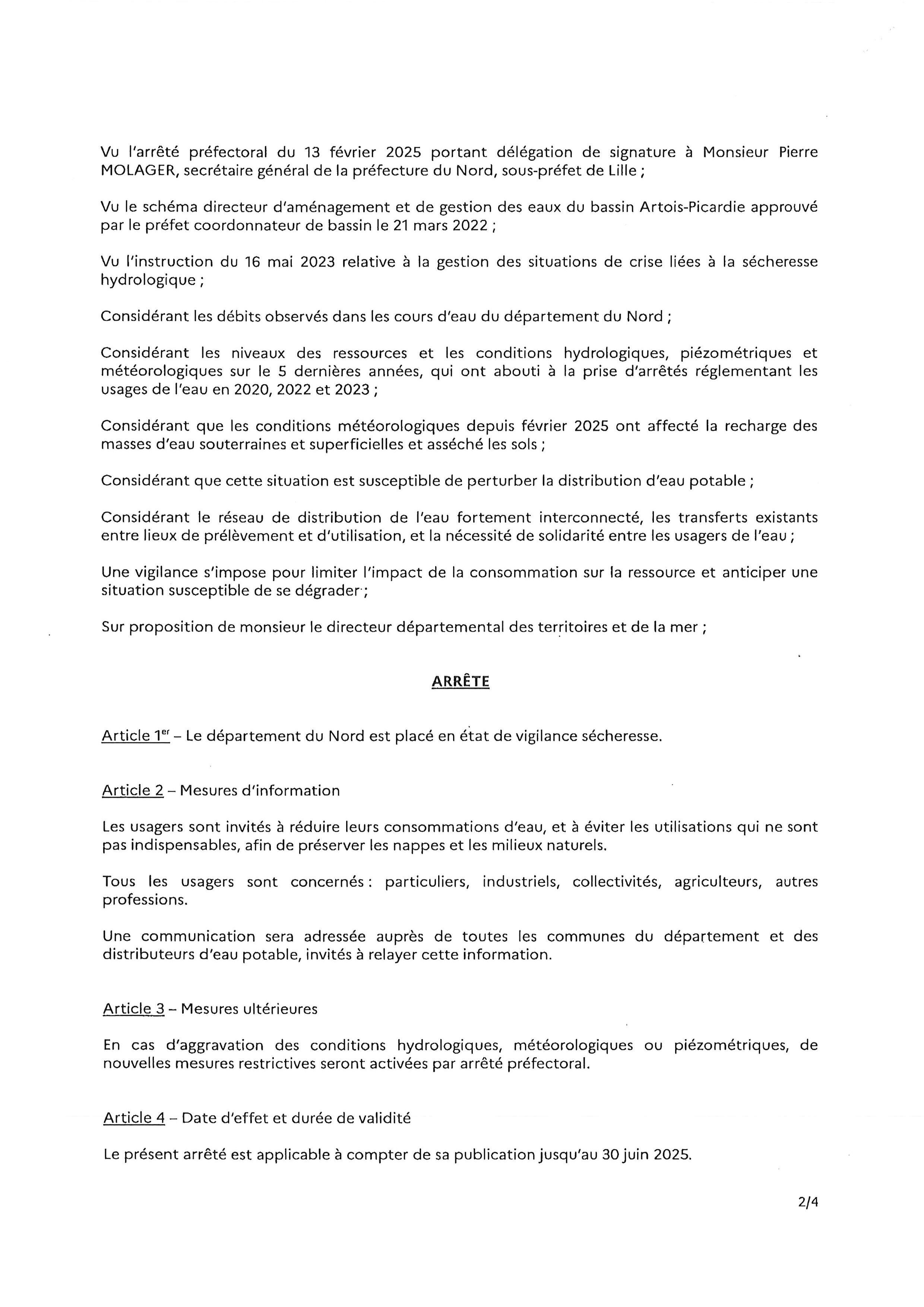 Vu l'arrêté préfectoral du 13 février 2025 portant délégation de signature à Monsieur Pierre MOLAGER, secrétaire général de la préfecture du Nord, sous-préfet de Lille ;

Vu le schéma directeur d'aménagement et de gestion des eaux du bassin Artois-Picardie approuvé par le préfet coordonnateur de bassin le 21 mars 2022 ;

Vu l'instruction du 16 mai 2023 relative à la gestion des situations de crise liées à la sécheresse hydrologique ;

Considérant les débits observés dans les cours d'eau du département du Nord ;

Considérant les niveaux des ressources et les conditions hydrologiques, piézométriques et météorologiques sur le 5 dernières années, qui ont abouti à la prise d'arrêtés réglementant les usages de l'eau en 2020, 2022 et 2023 ;

Considérant que les conditions météorologiques depuis février 2025 ont affecté la recharge des masses d'eau souterraines et superficielles et asséché les sols ;

Considérant que cette situation est susceptible de perturber la distribution d'eau potable ;

Considérant le réseau de distribution de l'eau fortement interconnecté, les transferts existants entre lieux de prélèvement et d'utilisation, et la nécessité de solidarité entre les usagers de l'eau ;

Une vigilance s'impose pour limiter l'impact de la consommation sur la ressource et anticiper une situation susceptible de se dégrader ;

Sur proposition de monsieur le directeur départemental des territoires et de la mer ;

ARRÊTE

Article 1$^{er}$ – Le département du Nord est placé en état de vigilance sécheresse.

Article 2 – Mesures d'information

Les usagers sont invités à réduire leurs consommations d'eau, et à éviter les utilisations qui ne sont pas indispensables, afin de préserver les nappes et les milieux naturels.

Tous les usagers sont concernés : particuliers, industriels, collectivités, agriculteurs, autres professions.

Une communication sera adressée auprès de toutes les communes du département et des distributeurs d'eau potable, invités à relayer cette information.

Article 3 – Mesures ultérieures

En cas d'aggravation des conditions hydrologiques, météorologiques ou piézométriques, de nouvelles mesures restrictives seront activées par arrêté préfectoral.

Article 4 – Date d'effet et durée de validité

Le présent arrêté est applicable à compter de sa publication jusqu'au 30 juin 2025.

2/4